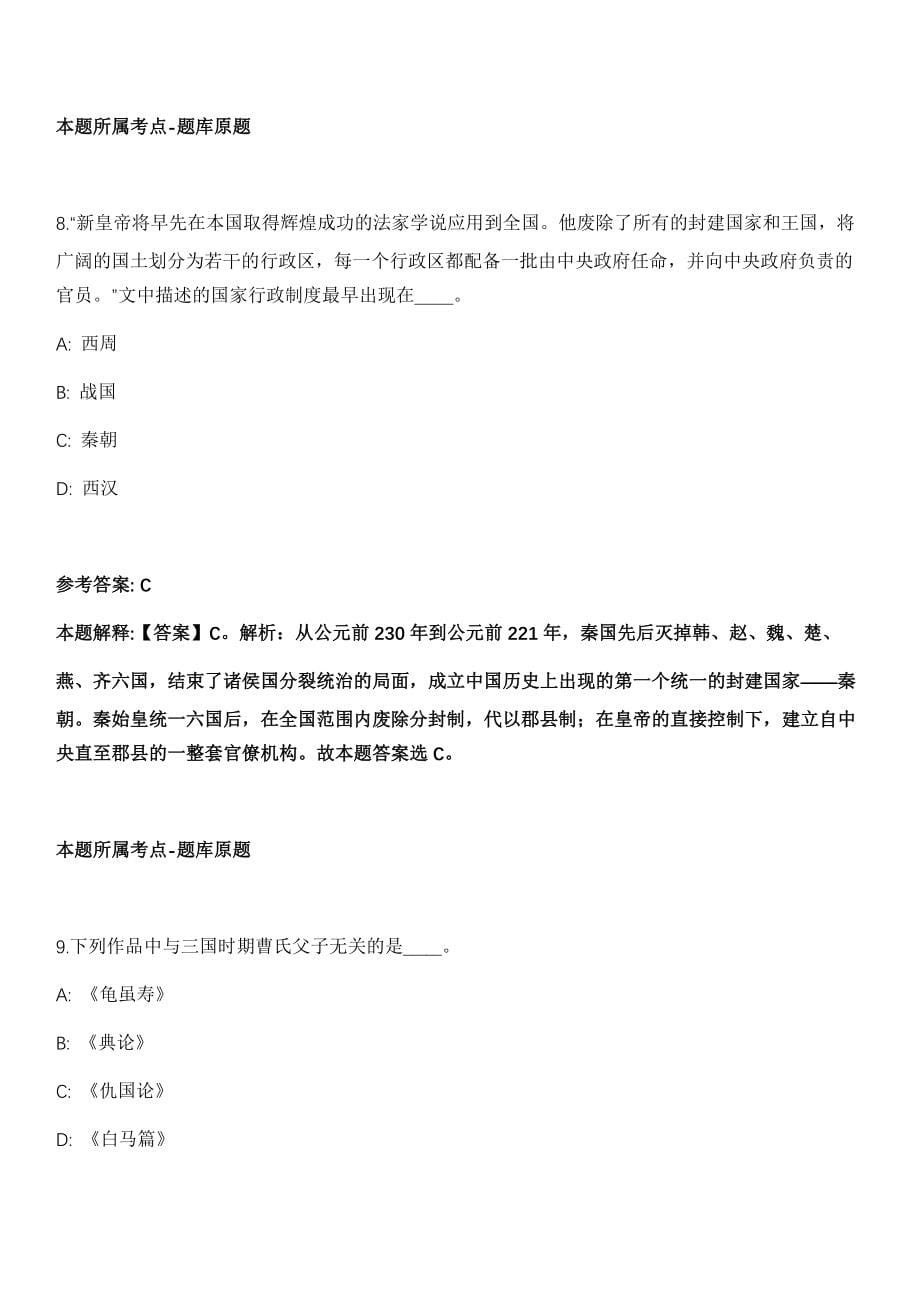 本题所属考点-题库原题

8."新皇帝将早先在本国取得辉煌成功的法家学说应用到全国。他废除了所有的封建国家和王国，将广阔的国土划分为若干的行政区，每一个行政区都配备一批由中央政府任命，并向中央政府负责的官员。"文中描述的国家行政制度最早出现在____。

A: 西周

B: 战国

C: 秦朝

D: 西汉

参考答案: C

本题解释:【答案】C。解析：从公元前 230 年到公元前 221 年，秦国先后灭掉韩、赵、魏、楚、燕、齐六国，结束了诸侯国分裂统治的局面，成立中国历史上出现的第一个统一的封建国家——秦朝。秦始皇统一六国后，在全国范围内废除分封制，代以郡县制；在皇帝的直接控制下，建立自中央直至郡县的一整套官僚机构。故本题答案选 C。

本题所属考点-题库原题

9.下列作品中与三国时期曹氏父子无关的是____。

A: 《龟虽寿》

B: 《典论》

C: 《仇国论》

D: 《白马篇》